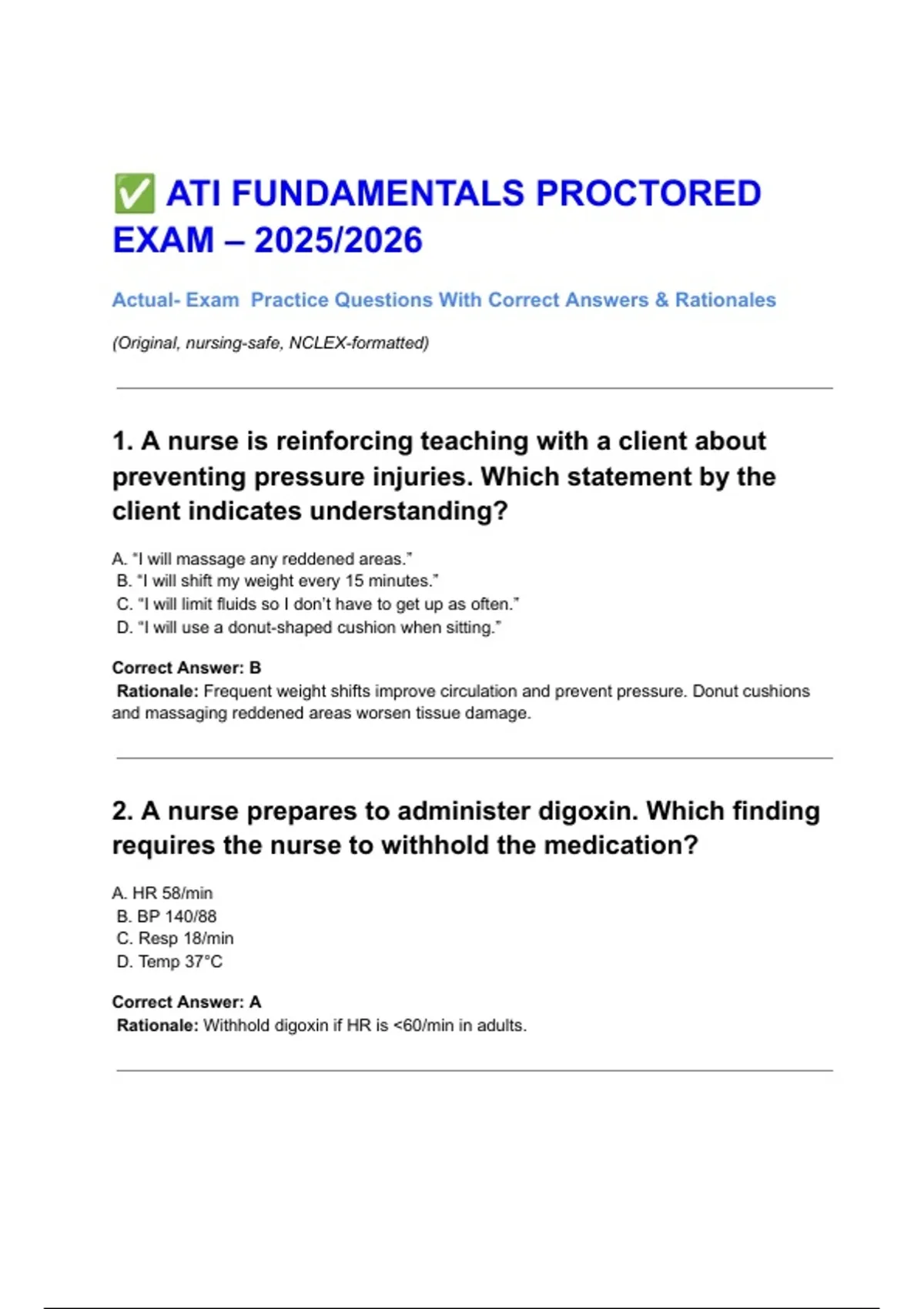 ✅ ATI FUNDAMENTALS PROCTORED EXAM – 2025/2026

Actual- Exam Practice Questions With Correct Answers & Rationales

(Original, nursing-safe, NCLEX-formatted)

1. A nurse is reinforcing teaching with a client about preventing pressure injuries. Which statement by the client indicates understanding?

A. "I will massage any reddened areas."
B. "I will shift my weight every 15 minutes."
C. "I will limit fluids so I don't have to get up as often."
D. "I will use a donut-shaped cushion when sitting."

Correct Answer: B
Rationale: Frequent weight shifts improve circulation and prevent pressure. Donut cushions and massaging reddened areas worsen tissue damage.

2. A nurse prepares to administer digoxin. Which finding requires the nurse to withhold the medication?

A. HR 58/min
B. BP 140/88
C. Resp 18/min
D. Temp 37°C

Correct Answer: A
Rationale: Withhold digoxin if HR is <60/min in adults.